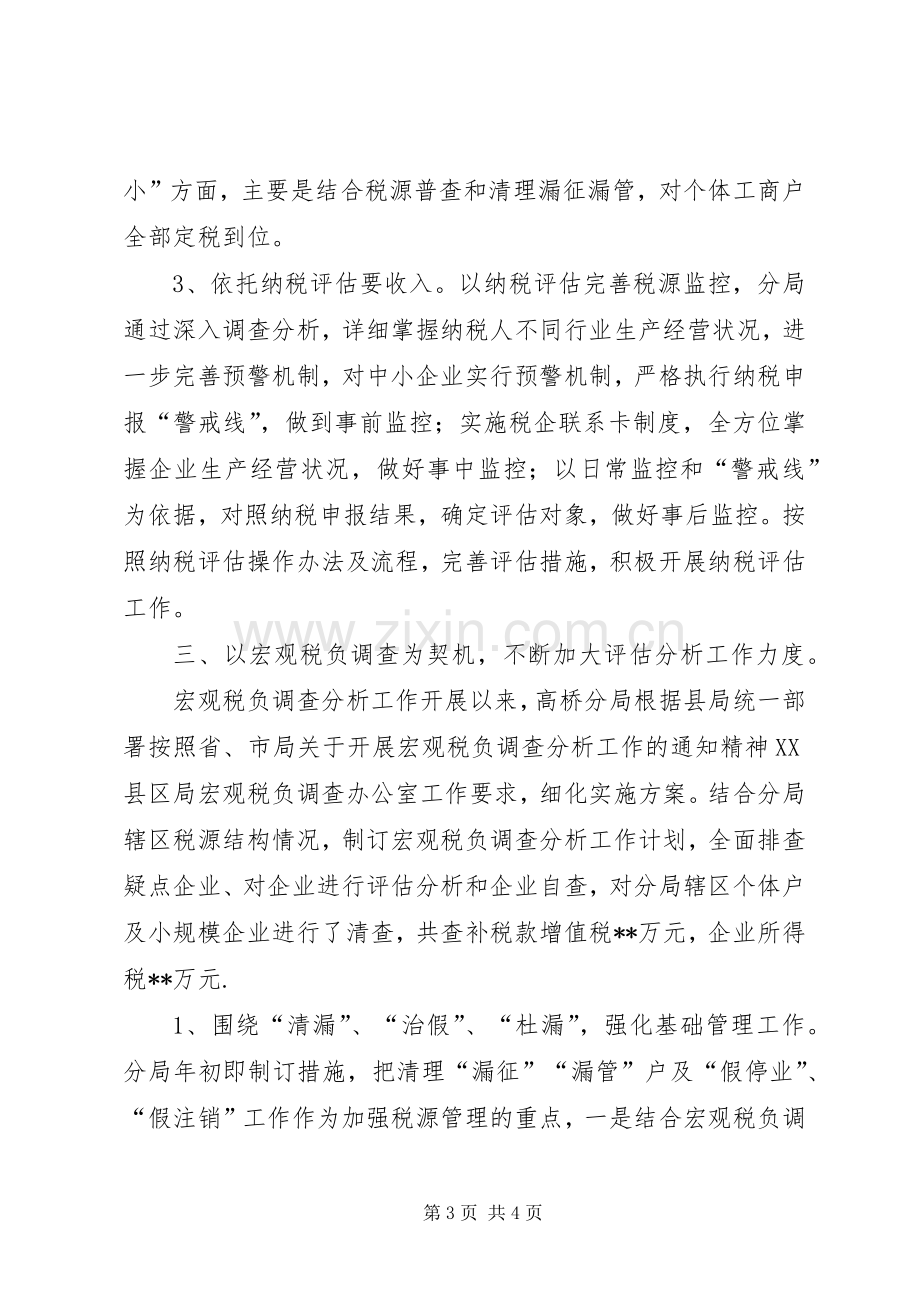 小”方面，主要是结合税源普查和清理漏征漏管，对个体工商户全部定税到位。

3、依托纳税评估要收入。以纳税评估完善税源监控，分局通过深入调查分析，详细掌握纳税人不同行业生产经营状况，进一步完善预警机制，对中小企业实行预警机制，严格执行纳税申报“警戒线”，做到事前监控；实施税企联系卡制度，全方位掌握企业生产经营状况，做好事中监控；以日常监控和“警戒线”为依据，对照纳税申报结果，确定评估对象，做好事后监控。按照纳税评估操作办法及流程，完善评估措施，积极开展纳税评估工作。

三、以宏观税负调查为契机，不断加大评估分析工作力度。

宏观税负调查分析工作开展以来，高桥分局根据县局统一部署按照省、市局关于开展宏观税负调查分析工作的通知精神XX县区局宏观税负调查办公室工作要求，细化实施方案。结合分局辖区税源结构情况，制订宏观税负调查分析工作计划，全面排查疑点企业、对企业进行评估分析和企业自查，对分局辖区个体户及小规模企业进行了清查，共查补税款增值税**万元，企业所得税**万元.

1、围绕“清漏”、“治假”、“杜漏”，强化基础管理工作。分局年初即制订措施，把清理“漏征”“漏管”户及“假停业”、“假注销”工作作为加强税源管理的重点，一是结合宏观税负调

第3页 共4页

www.zixin.com.cn